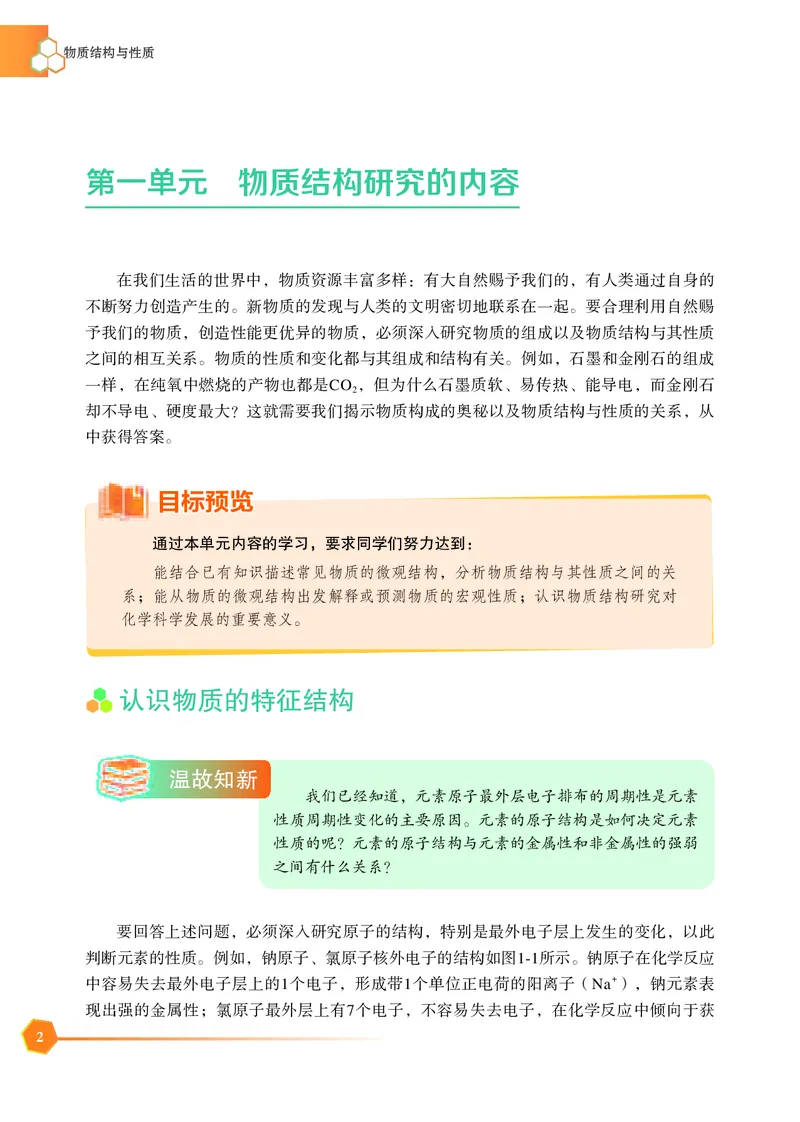 物质结构与性质

第一单元　物质结构研究的内容

在我们生活的世界中，物质资源丰富多样：有大自然赐予我们的，有人类通过自身的不断努力创造产生的。新物质的发现与人类的文明密切地联系在一起。要合理利用自然赐予我们的物质，创造性能更优异的物质，必须深入研究物质的组成以及物质结构与其性质之间的相互关系。物质的性质和变化都与其组成和结构有关。例如，石墨和金刚石的组成一样，在纯氧中燃烧的产物也都是$CO_2$，但为什么石墨质软、易传热、能导电，而金刚石却不导电、硬度最大？这就需要我们揭示物质构成的奥秘以及物质结构与性质的关系，从中获得答案。

目标预览

通过本单元内容的学习，要求同学们努力达到：

能结合已有知识描述常见物质的微观结构，分析物质结构与其性质之间的关系；能从物质的微观结构出发解释或预测物质的宏观性质；认识物质结构研究对化学科学发展的重要意义。

认识物质的特征结构

温故知新

我们已经知道，元素原子最外层电子排布的周期性是元素性质周期性变化的主要原因。元素的原子结构是如何决定元素性质的呢？元素的原子结构与元素的金属性和非金属性的强弱之间有什么关系？

要回答上述问题，必须深入研究原子的结构，特别是最外电子层上发生的变化，以此判断元素的性质。例如，钠原子、氯原子核外电子的结构如图1-1所示。钠原子在化学反应中容易失去最外电子层上的1个电子，形成带1个单位正电荷的阳离子（$Na^+$），钠元素表现出强的金属性；氯原子最外层上有7个电子，不容易失去电子，在化学反应中倾向于获

2